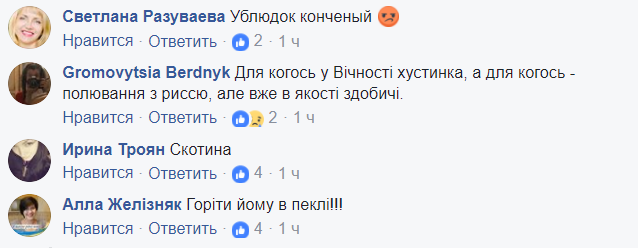 Светлана Разуваева Ублюдок конченый
Нравится · Ответить · 2 · 1 ч

Gromovytsia Berdnyk Для когось у Вічності хустинка, а для когось - полювання з риссю, але вже в якості здобичі.
Нравится · Ответить · 2 · 1 ч

Ирина Троян Скотина
Нравится · Ответить · 4 · 1 ч

Алла Желізняк Горіти йому в пеклі!!!
Нравится · Ответить · 4 · 1 ч